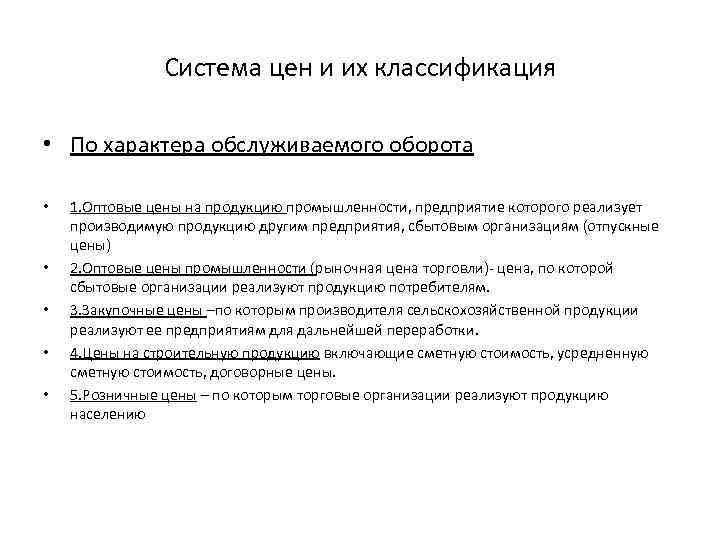 Система цен и их классификация

• По характера обслуживаемого оборота

• 1.Оптовые цены на продукцию промышленности, предприятие которого реализует производимую продукцию другим предприятия, сбытовым организациям (отпускные цены)

• 2.Оптовые цены промышленности (рыночная цена торговли)- цена, по которой сбытовые организации реализуют продукцию потребителям.

• 3.Закупочные цены –по которым производителя сельскохозяйственной продукции реализуют ее предприятиям для дальнейшей переработки.

• 4.Цены на строительную продукцию включающие сметную стоимость, усредненную сметную стоимость, договорные цены.

• 5.Розничные цены – по которым торговые организации реализуют продукцию населению